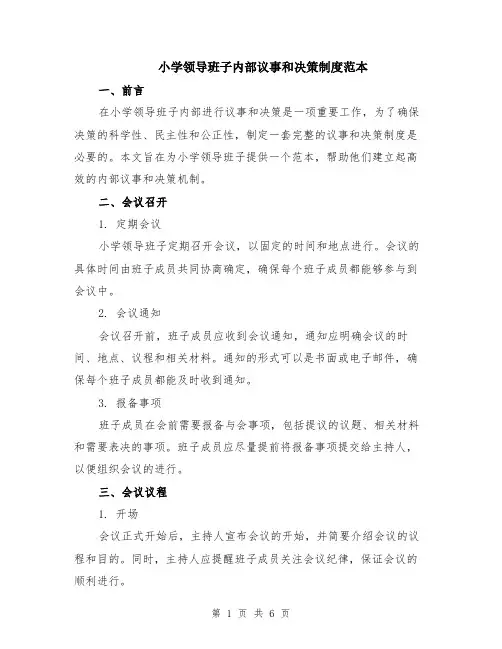 小学领导班子内部议事和决策制度范本

一、前言

在小学领导班子内部进行议事和决策是一项重要工作，为了确保决策的科学性、民主性和公正性，制定一套完整的议事和决策制度是必要的。本文旨在为小学领导班子提供一个范本，帮助他们建立起高效的内部议事和决策机制。

二、会议召开

1. 定期会议

小学领导班子定期召开会议，以固定的时间和地点进行。会议的具体时间由班子成员共同协商确定，确保每个班子成员都能够参与到会议中。

2. 会议通知

会议召开前，班子成员应收到会议通知，通知应明确会议的时间、地点、议程和相关材料。通知的形式可以是书面或电子邮件，确保每个班子成员都能及时收到通知。

3. 报备事项

班子成员在会前需要报备与会事项，包括提议的议题、相关材料和需要表决的事项。班子成员应尽量提前将报备事项提交给主持人，以便组织会议的进行。

三、会议议程

1. 开场

会议正式开始后，主持人宣布会议的开始，并简要介绍会议的议程和目的。同时，主持人应提醒班子成员关注会议纪律，保证会议的顺利进行。

第 1 页 共 6 页